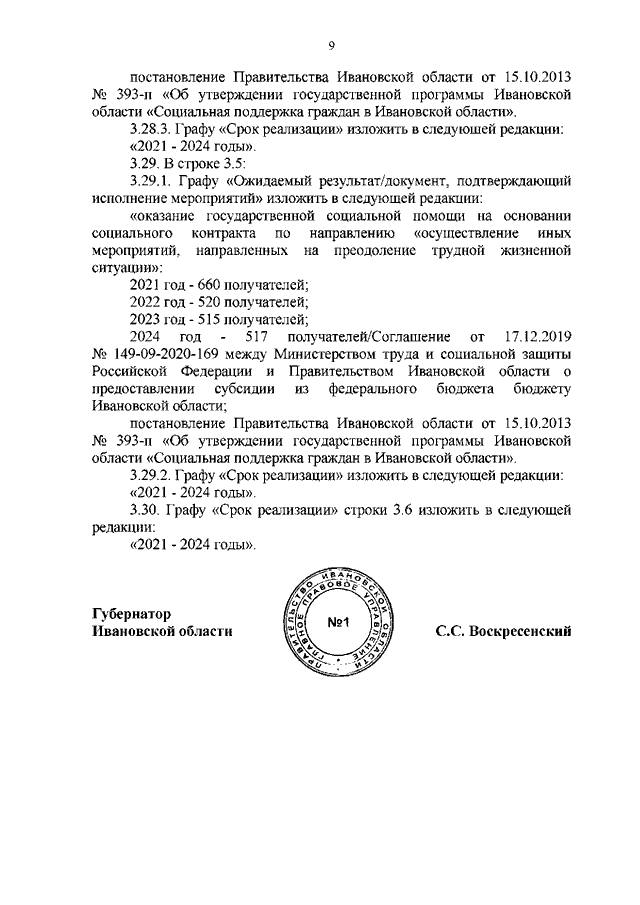 9

постановление Правительства Ивановской области от 15.10.2013 № 393-п «Об утверждении государственной программы Ивановской области «Социальная поддержка граждан в Ивановской области».

3.28.3. Графу «Срок реализации» изложить в следующей редакции:

«2021 - 2024 годы».

3.29. В строке 3.5:

3.29.1. Графу «Ожидаемый результат/документ, подтверждающий исполнение мероприятий» изложить в следующей редакции:

«оказание государственной социальной помощи на основании социального контракта по направлению «осуществление иных мероприятий, направленных на преодоление трудной жизненной ситуации»:

2021 год - 660 получателей;

2022 год - 520 получателей;

2023 год - 515 получателей;

2024 год - 517 получателей/Соглашение от 17.12.2019 № 149-09-2020-169 между Министерством труда и социальной защиты Российской Федерации и Правительством Ивановской области о предоставлении субсидии из федерального бюджета бюджету Ивановской области;

постановление Правительства Ивановской области от 15.10.2013 № 393-п «Об утверждении государственной программы Ивановской области «Социальная поддержка граждан в Ивановской области».

3.29.2. Графу «Срок реализации» изложить в следующей редакции:

«2021 - 2024 годы».

3.30. Графу «Срок реализации» строки 3.6 изложить в следующей редакции:

«2021 - 2024 годы».

Губернатор
Ивановской области

ПРАВИТЕЛЬСТВО ИВАНОВСКОЙ ОБЛАСТИ ГЛАВНОЕ ПРАВОВОЕ УПРАВЛЕНИЕ
№1

С.С. Воскресенский